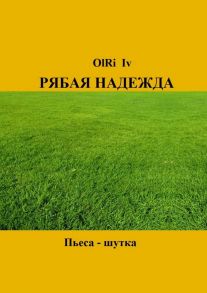 OlRi Iv

РЯБАЯ НАДЕЖДА

Пьеса - шутка